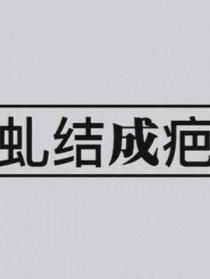 虬结成疤